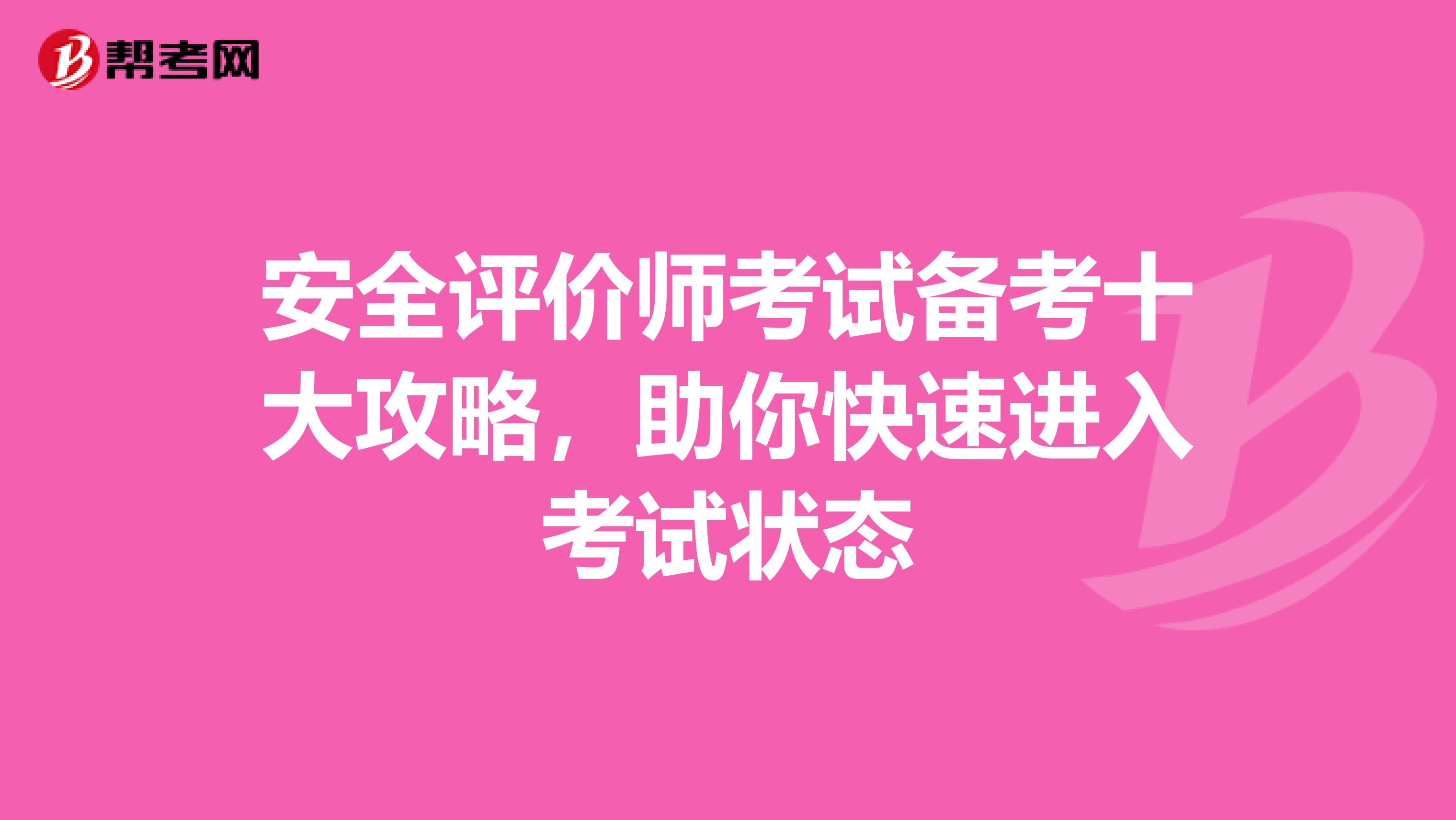 帮考网

安全评价师考试备考十大攻略，助你快速进入考试状态